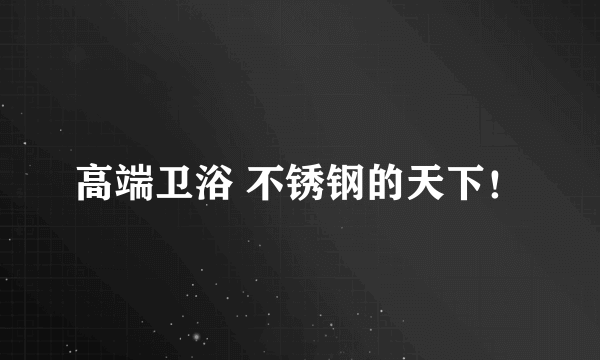 高端卫浴 不锈钢的天下！